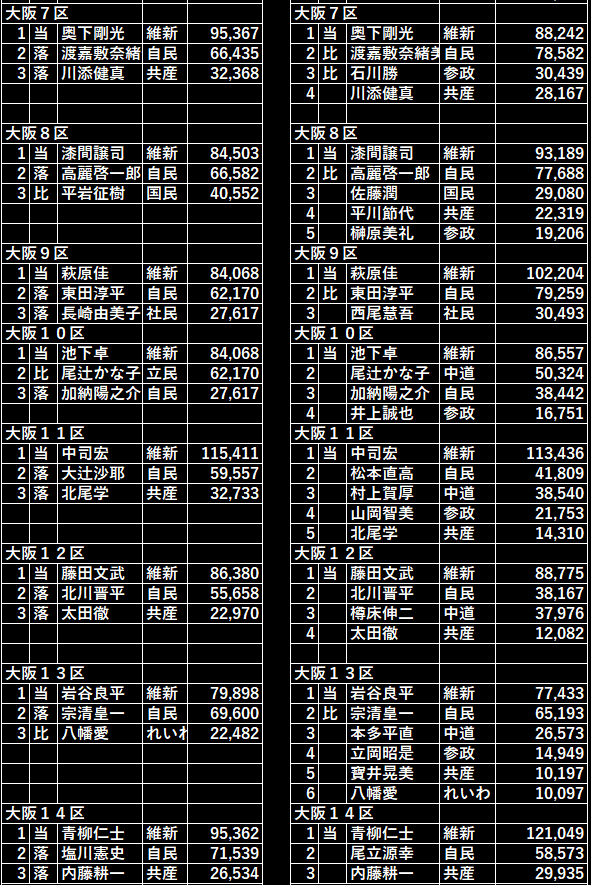 大阪７区

| 1 | 当 | 奥下剛光 | 維新 | 95,367 |
|---|---|---|---|---|
| 2 | 落 | 渡嘉敷奈緒 | 自民 | 66,435 |
| 3 | 落 | 川添健真 | 共産 | 32,368 |

大阪８区

| 1 | 当 | 漆間譲司 | 維新 | 84,503 |
|---|---|---|---|---|
| 2 | 落 | 高麗啓一郎 | 自民 | 66,582 |
| 3 | 比 | 平岩征樹 | 国民 | 40,552 |

大阪９区

| 1 | 当 | 萩原佳 | 維新 | 84,068 |
|---|---|---|---|---|
| 2 | 落 | 東田淳平 | 自民 | 62,170 |
| 3 | 落 | 長崎由美子 | 社民 | 27,617 |

大阪１０区

| 1 | 当 | 池下卓 | 維新 | 84,068 |
|---|---|---|---|---|
| 2 | 比 | 尾辻かな子 | 立民 | 62,170 |
| 3 | 落 | 加納陽之介 | 自民 | 27,617 |

大阪１１区

| 1 | 当 | 中司宏 | 維新 | 115,411 |
|---|---|---|---|---|
| 2 | 落 | 大辻沙耶 | 自民 | 59,557 |
| 3 | 落 | 北尾学 | 共産 | 32,733 |

大阪１２区

| 1 | 当 | 藤田文武 | 維新 | 86,380 |
|---|---|---|---|---|
| 2 | 落 | 北川晋平 | 自民 | 55,658 |
| 3 | 落 | 太田徹 | 共産 | 22,970 |

大阪１３区

| 1 | 当 | 岩谷良平 | 維新 | 79,898 |
|---|---|---|---|---|
| 2 | 落 | 宗清皇一 | 自民 | 69,600 |
| 3 | 比 | 八幡愛 | れいわ | 22,482 |

大阪１４区

| 1 | 当 | 青柳仁士 | 維新 | 95,362 |
|---|---|---|---|---|
| 2 | 落 | 塩川憲史 | 自民 | 71,539 |
| 3 | 落 | 内藤耕一 | 共産 | 26,534 |

大阪７区

| 1 | 当 | 奥下剛光 | 維新 | 88,242 |
|---|---|---|---|---|
| 2 | 比 | 渡嘉敷奈緒美 | 自民 | 78,582 |
| 3 | 比 | 石川勝 | 参政 | 30,439 |
| 4 | | 川添健真 | 共産 | 28,167 |

大阪８区

| 1 | 当 | 漆間譲司 | 維新 | 93,189 |
|---|---|---|---|---|
| 2 | 比 | 高麗啓一郎 | 自民 | 77,688 |
| 3 | | 佐藤潤 | 国民 | 29,080 |
| 4 | | 平川節代 | 共産 | 22,319 |
| 5 | | 榊原美礼 | 参政 | 19,206 |

大阪９区

| 1 | 当 | 萩原佳 | 維新 | 102,204 |
|---|---|---|---|---|
| 2 | 比 | 東田淳平 | 自民 | 79,259 |
| 3 | | 西尾慧吾 | 社民 | 30,493 |

大阪１０区

| 1 | 当 | 池下卓 | 維新 | 86,557 |
|---|---|---|---|---|
| 2 | | 尾辻かな子 | 中道 | 50,324 |
| 3 | | 加納陽之介 | 自民 | 38,442 |
| 4 | | 井上誠也 | 参政 | 16,751 |

大阪１１区

| 1 | 当 | 中司宏 | 維新 | 113,436 |
|---|---|---|---|---|
| 2 | | 松本直高 | 自民 | 41,809 |
| 3 | | 村上賀厚 | 中道 | 38,540 |
| 4 | | 山岡智美 | 参政 | 21,753 |
| 5 | | 北尾学 | 共産 | 14,310 |

大阪１２区

| 1 | 当 | 藤田文武 | 維新 | 88,775 |
|---|---|---|---|---|
| 2 | | 北川晋平 | 自民 | 38,167 |
| 3 | | 樽床伸二 | 中道 | 37,976 |
| 4 | | 太田徹 | 共産 | 12,082 |

大阪１３区

| 1 | 当 | 岩谷良平 | 維新 | 77,433 |
|---|---|---|---|---|
| 2 | 比 | 宗清皇一 | 自民 | 65,193 |
| 3 | | 本多平直 | 中道 | 26,573 |
| 4 | | 立岡昭是 | 参政 | 14,949 |
| 5 | | 寶井晃美 | 共産 | 10,197 |
| 6 | | 八幡愛 | れいわ | 10,097 |

大阪１４区

| 1 | 当 | 青柳仁士 | 維新 | 121,049 |
|---|---|---|---|---|
| 2 | | 尾立源幸 | 自民 | 58,573 |
| 3 | | 内藤耕一 | 共産 | 29,935 |